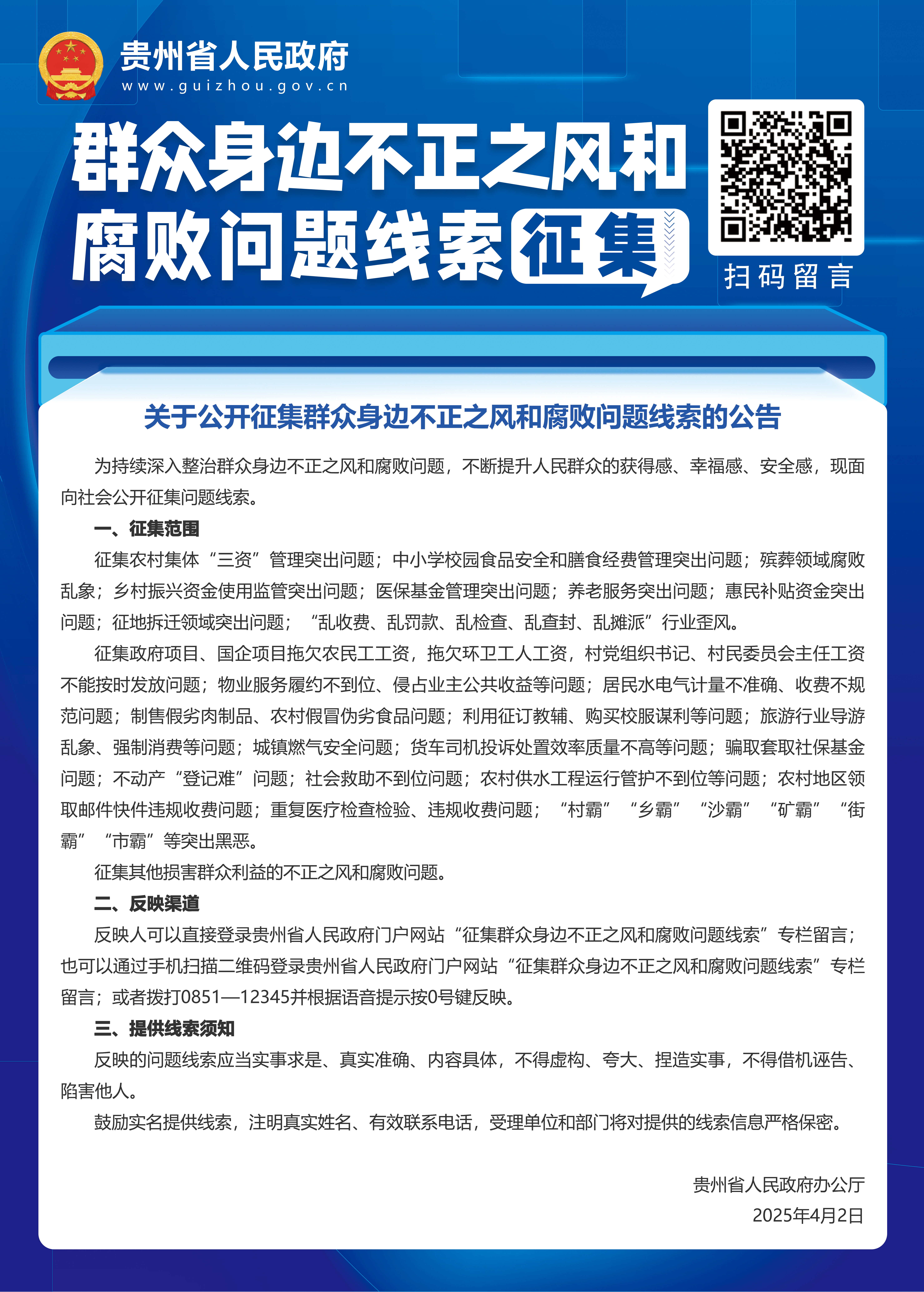 贵州省人民政府
www.guizhou.gov.cn

群众身边不正之风和腐败问题线索征集

扫码留言

关于公开征集群众身边不正之风和腐败问题线索的公告

为持续深入整治群众身边不正之风和腐败问题，不断提升人民群众的获得感、幸福感、安全感，现面向社会公开征集问题线索。

一、征集范围

征集农村集体“三资”管理突出问题；中小学校园食品安全和膳食经费管理突出问题；殡葬领域腐败乱象；乡村振兴资金使用监管突出问题；医保基金管理突出问题；养老服务突出问题；惠民补贴资金突出问题；征地拆迁领域突出问题；“乱收费、乱罚款、乱检查、乱查封、乱摊派”行业歪风。

征集政府项目、国企项目拖欠农民工工资，拖欠环卫工人工资，村党组织书记、村民委员会主任工资不能按时发放问题；物业服务履约不到位、侵占业主公共收益等问题；居民水电气计量不准确、收费不规范问题；制售假劣肉制品、农村假冒伪劣食品问题；利用征订教辅、购买校服谋利等问题；旅游行业导游乱象、强制消费等问题；城镇燃气安全问题；货车司机投诉处置效率质量不高等问题；骗取套取社保基金问题；不动产“登记难”问题；社会救助不到位问题；农村供水工程运行管护不到位等问题；农村地区领取邮件快件违规收费问题；重复医疗检查检验、违规收费问题；“村霸”“乡霸”“沙霸”“矿霸”“街霸”“市霸”等突出黑恶。

征集其他损害群众利益的不正之风和腐败问题。

二、反映渠道

反映人可以直接登录贵州省人民政府门户网站“征集群众身边不正之风和腐败问题线索”专栏留言；也可以通过手机扫描二维码登录贵州省人民政府门户网站“征集群众身边不正之风和腐败问题线索”专栏留言；或者拨打0851—12345并根据语音提示按0号键反映。

三、提供线索须知

反映的问题线索应当实事求是、真实准确、内容具体，不得虚构、夸大、捏造实事，不得借机诬告、陷害他人。

鼓励实名提供线索，注明真实姓名、有效联系电话，受理单位和部门将对提供的线索信息严格保密。

贵州省人民政府办公厅
2025年4月2日